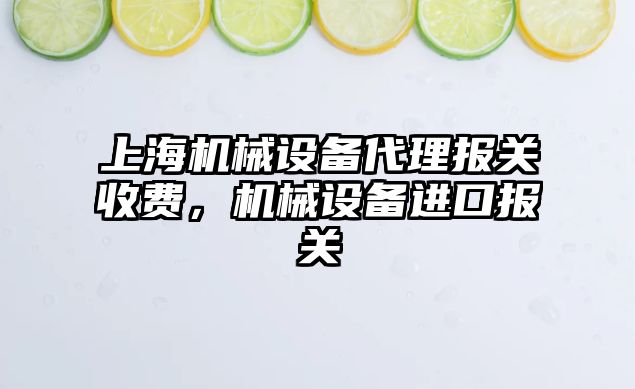 上海机械设备代理报关收费，机械设备进口报关